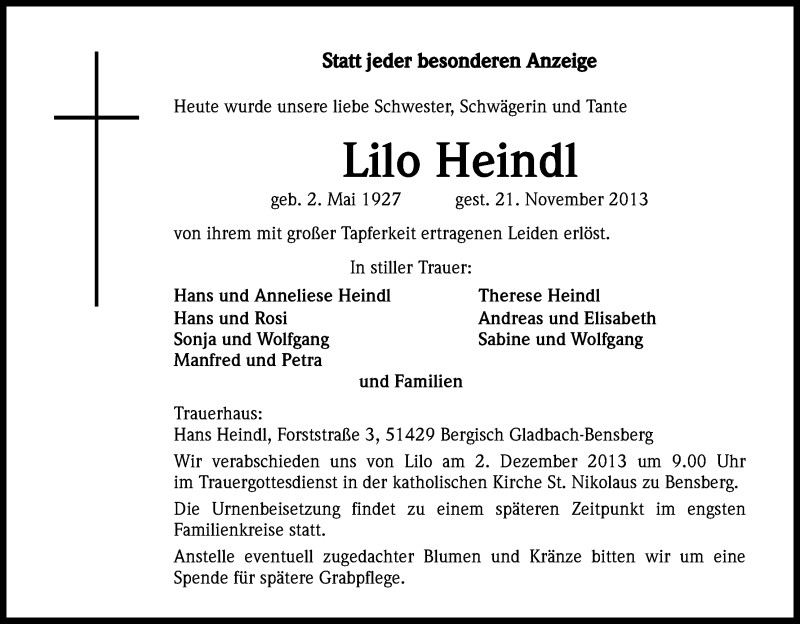 Statt jeder besonderen Anzeige

Heute wurde unsere liebe Schwester, Schwägerin und Tante

Lilo Heindl

geb. 2. Mai 1927 gest. 21. November 2013

von ihrem mit großer Tapferkeit ertragenen Leiden erlöst.

In stiller Trauer:

Hans und Anneliese Heindl
Hans und Rosi
Sonja und Wolfgang
Manfred und Petra

Therese Heindl
Andreas und Elisabeth
Sabine und Wolfgang

und Familien

Trauerhaus:
Hans Heindl, Forststraße 3, 51429 Bergisch Gladbach-Bensberg

Wir verabschieden uns von Lilo am 2. Dezember 2013 um 9.00 Uhr im Trauergottesdienst in der katholischen Kirche St. Nikolaus zu Bensberg.

Die Urnenbeisetzung findet zu einem späteren Zeitpunkt im engsten Familienkreise statt.

Anstelle eventuell zugedachter Blumen und Kränze bitten wir um eine Spende für spätere Grabpflege.